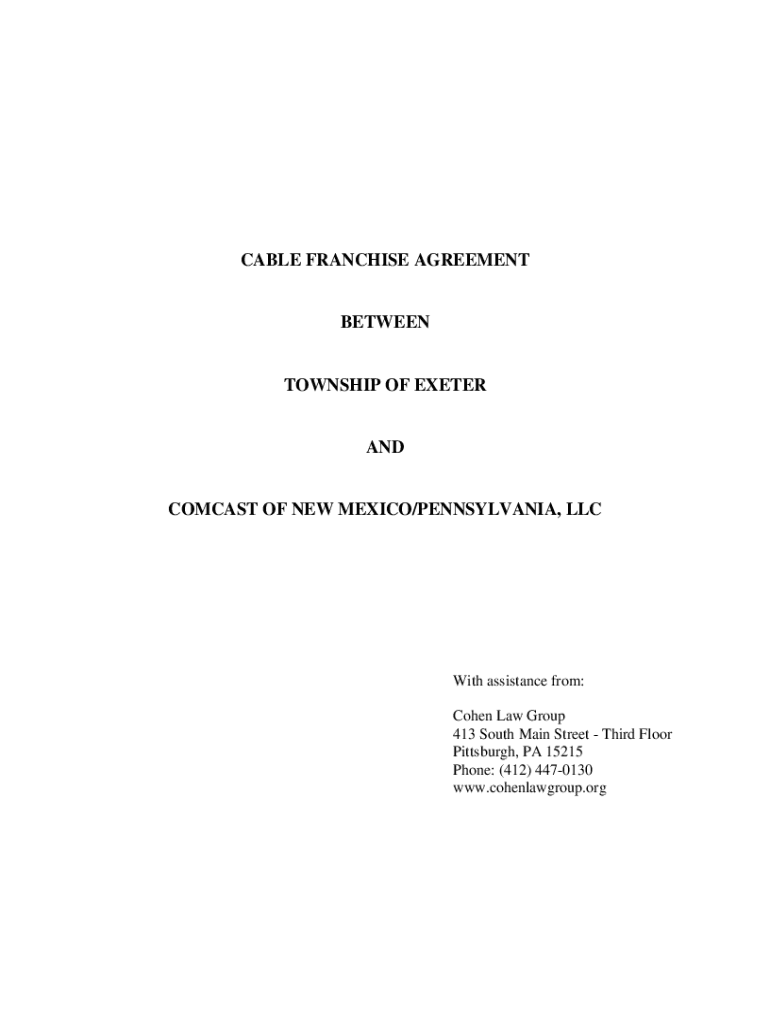 CABLE FRANCHISE AGREEMENT

BETWEEN

TOWNSHIP OF EXETER

AND

COMCAST OF NEW MEXICO/PENNSYLVANIA, LLC

With assistance from:

Cohen Law Group
413 South Main Street - Third Floor
Pittsburgh, PA 15215
Phone: (412) 447-0130
www.cohenlawgroup.org